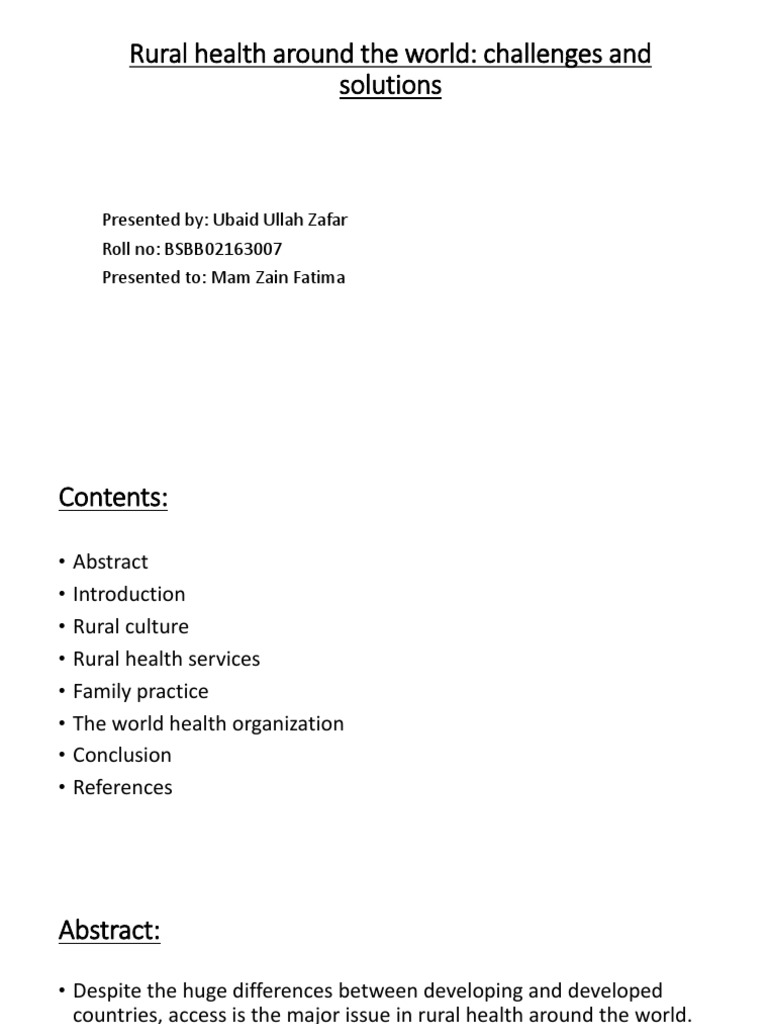 Rural health around the world: challenges and solutions

Presented by: Ubaid Ullah Zafar
Roll no: BSBB02163007
Presented to: Mam Zain Fatima

Contents:

• Abstract
• Introduction
• Rural culture
• Rural health services
• Family practice
• The world health organization
• Conclusion
• References

Abstract:

• Despite the huge differences between developing and developed countries, access is the major issue in rural health around the world.